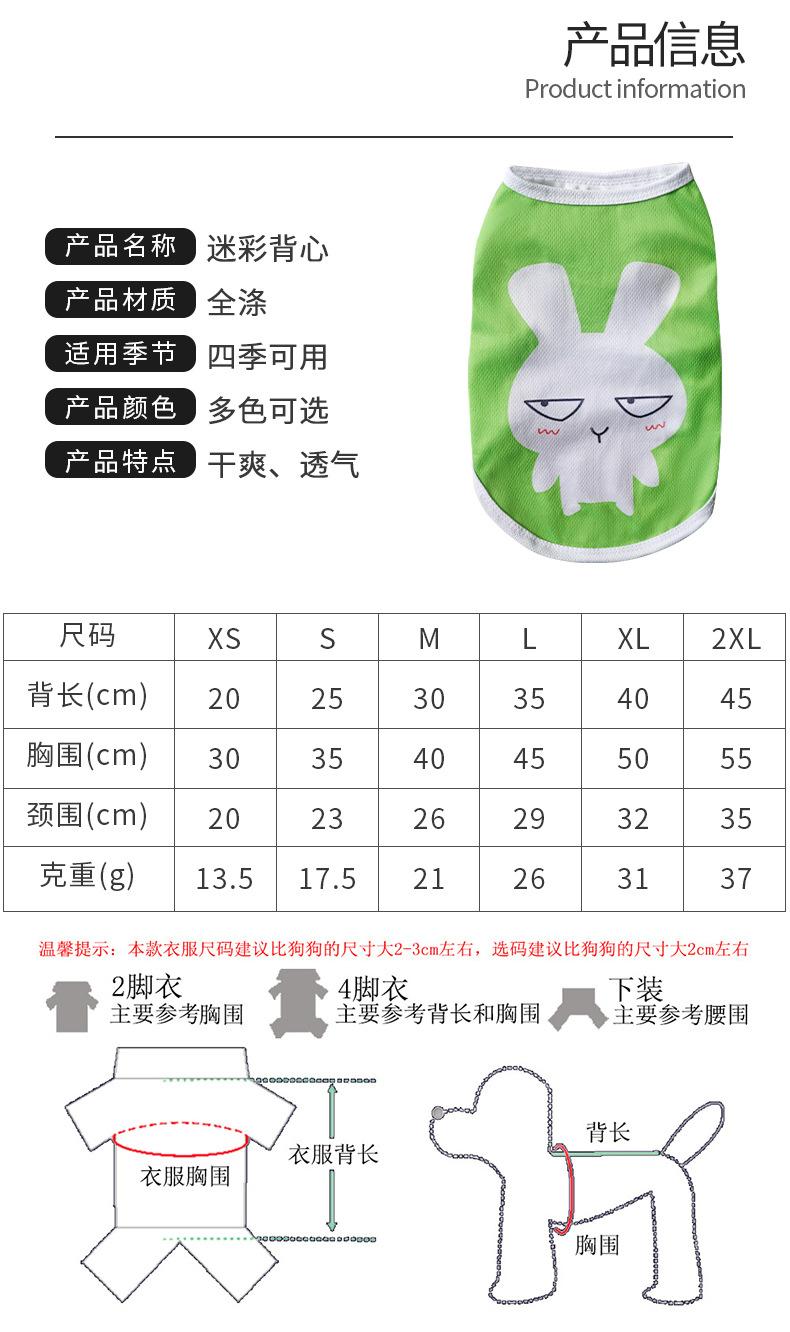 产品信息
Product information

产品名称 迷彩背心
产品材质 全涤
适用季节 四季可用
产品颜色 多色可选
产品特点 干爽、透气

| 尺码 | XS | S | M | L | XL | 2XL |
|---|---|---|---|---|---|---|
| 背长(cm) | 20 | 25 | 30 | 35 | 40 | 45 |
| 胸围(cm) | 30 | 35 | 40 | 45 | 50 | 55 |
| 颈围(cm) | 20 | 23 | 26 | 29 | 32 | 35 |
| 克重(g) | 13.5 | 17.5 | 21 | 26 | 31 | 37 |

温馨提示：本款衣服尺码建议比狗狗的尺寸大2-3cm左右，选码建议比狗狗的尺寸大2cm左右

2脚衣
主要参考胸围

4脚衣
主要参考背长和胸围

下装
主要参考腰围

衣服胸围
衣服背长

背长
胸围